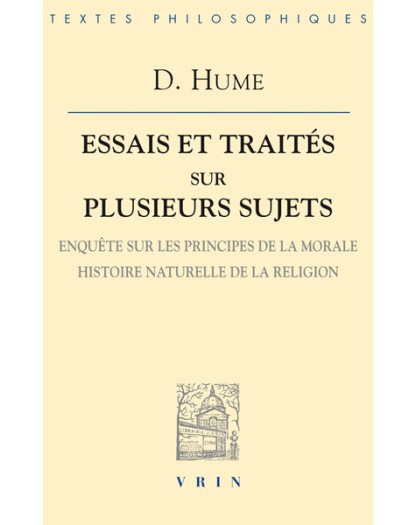 TEXTES PHILOSOPHIQUES

D. HUME

ESSAIS ET TRAITÉS
SUR
PLUSIEURS SUJETS

ENQUÊTE SUR LES PRINCIPES DE LA MORALE
HISTOIRE NATURELLE DE LA RELIGION

VRIN